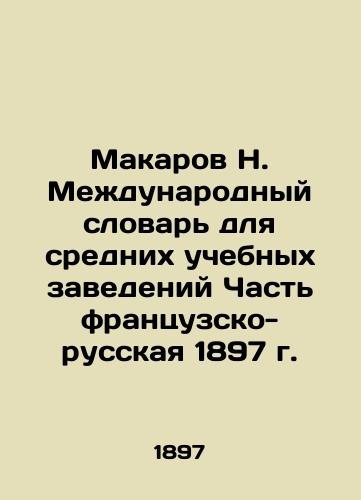 Макаров Н. Международный словарь для средних учебных заведений Часть французско-русская 1897 г.

1897